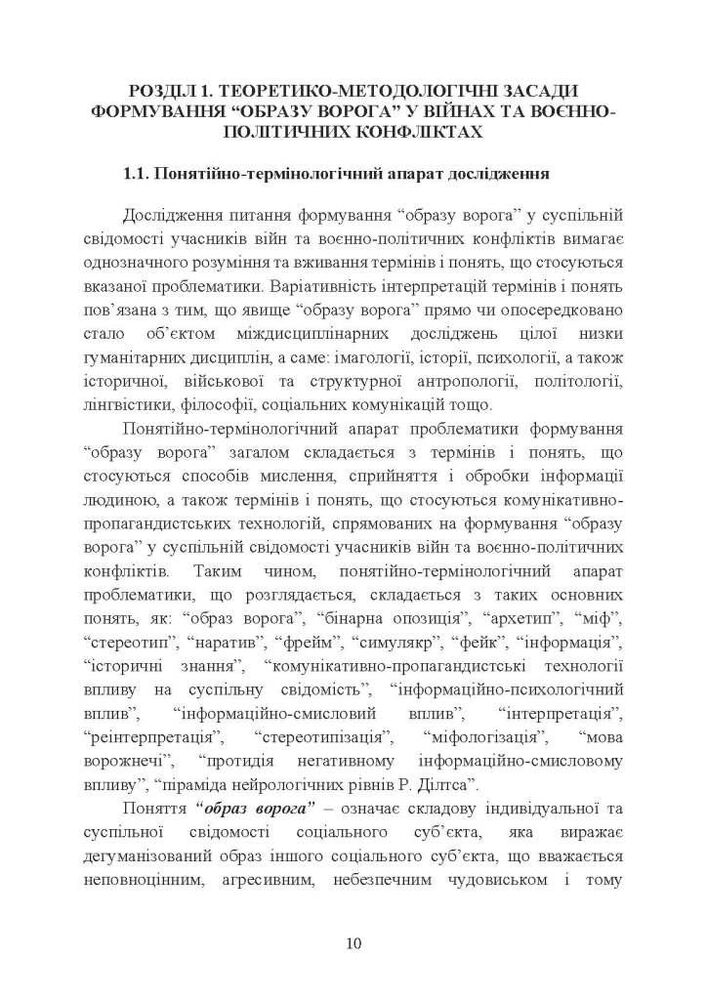 РОЗДІЛ 1. ТЕОРЕТИКО-МЕТОДОЛОГІЧНІ ЗАСАДИ ФОРМУВАННЯ “ОБРАЗУ ВОРОГА” У ВІЙНАХ ТА ВОЄННО-ПОЛІТИЧНИХ КОНФЛІКТАХ

1.1. Понятійно-термінологічний апарат дослідження

Дослідження питання формування “образу ворога” у суспільній свідомості учасників війн та воєнно-політичних конфліктів вимагає однозначного розуміння та вживання термінів і понять, що стосуються вказаної проблематики. Варіативність інтерпретацій термінів і понять пов’язана з тим, що явище “образу ворога” прямо чи опосередковано стало об’єктом міждисциплінарних досліджень цілої низки гуманітарних дисциплін, а саме: імагології, історії, психології, а також історичної, військової та структурної антропології, політології, лінгвістики, філософії, соціальних комунікацій тощо.

Понятійно-термінологічний апарат проблематики формування “образу ворога” загалом складається з термінів і понять, що стосуються способів мислення, сприйняття і обробки інформації людиною, а також термінів і понять, що стосуються комунікативно-пропагандистських технологій, спрямованих на формування “образу ворога” у суспільній свідомості учасників війн та воєнно-політичних конфліктів. Таким чином, понятійно-термінологічний апарат проблематики, що розглядається, складається з таких основних понять, як: “образ ворога”, “бінарна опозиція”, “архетип”, “міф”, “стереотип”, “наратив”, “фрейм”, “симулякр”, “фейк”, “інформація”, “історичні знання”, “комунікативно-пропагандистські технології впливу на суспільну свідомість”, “інформаційно-психологічний вплив”, “інформаційно-смисловий вплив”, “інтерпретація”, “реінтерпретація”, “стереотипізація”, “міфологізація”, “мова ворожнечі”, “протидія негативному інформаційно-смисловому впливу”, “піраміда нейрологічних рівнів Р. Ділтса”.

Поняття “образ ворога” – означає складову індивідуальної та суспільної свідомості соціального суб’єкта, яка виражає дегуманізований образ іншого соціального суб’єкта, що вважається неповноцінним, агресивним, небезпечним чудовиськом і тому

10